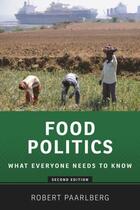 FOOD POLITICS

WHAT EVERYONE NEEDS TO KNOW

SECOND EDITION

ROBERT PAARLBERG